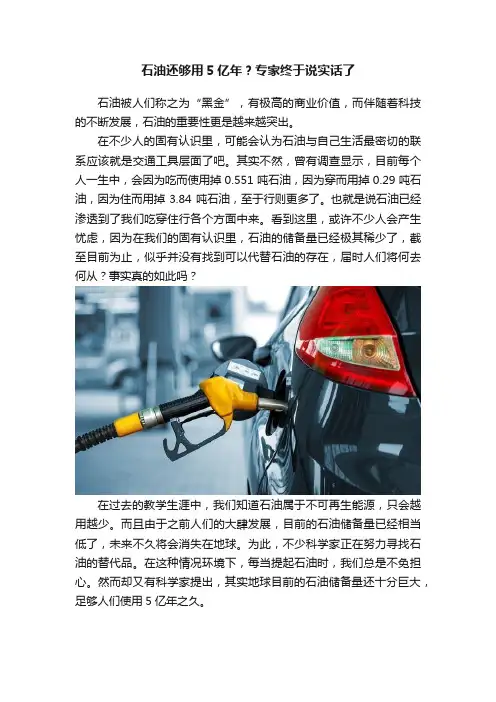 石油还够用5亿年？专家终于说实话了

石油被人们称之为“黑金”，有极高的商业价值，而伴随着科技的不断发展，石油的重要性更是越来越突出。

在不少人的固有认识里，可能会认为石油与自己生活最密切的联系应该就是交通工具层面了吧。其实不然，曾有调查显示，目前每个人一生中，会因为吃而使用掉0.551吨石油，因为穿而用掉0.29吨石油，因为住而用掉3.84吨石油，至于行则更多了。也就是说石油已经渗透到了我们吃穿住行各个方面中来。看到这里，或许不少人会产生忧虑，因为在我们的固有认识里，石油的储备量已经极其稀少了，截至目前为止，似乎并没有找到可以代替石油的存在，届时人们将何去何从？事实真的如此吗？

在过去的教学生涯中，我们知道石油属于不可再生能源，只会越用越少。而且由于之前人们的大肆发展，目前的石油储备量已经相当低了，未来不久将会消失在地球。为此，不少科学家正在努力寻找石油的替代品。在这种情况环境下，每当提起石油时，我们总是不免担心。然而却又有科学家提出，其实地球目前的石油储备量还十分巨大，足够人们使用5亿年之久。